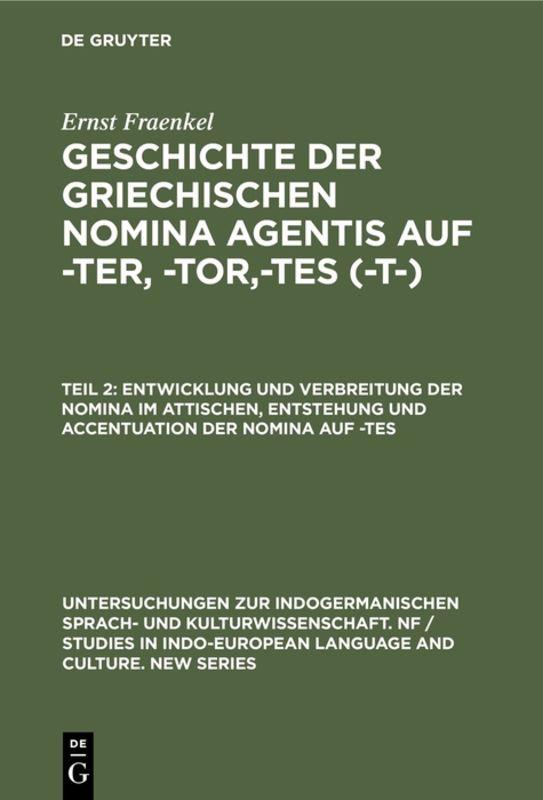 DE GRUYTER

Ernst Fraenkel

GESCHICHTE DER GRIECHISCHEN NOMINA AGENTIS AUF -TER, -TOR,-TES (-T-)

TEIL 2: ENTWICKLUNG UND VERBREITUNG DER NOMINA IM ATTISCHEN, ENTSTEHUNG UND ACCENTUATION DER NOMINA AUF -TES

UNTERSUCHUNGEN ZUR INDOGERMANISCHEN SPRACH- UND KULTURWISSENSCHAFT. NF / STUDIES IN INDO-EUROPEAN LANGUAGE AND CULTURE. NEW SERIES

DE G